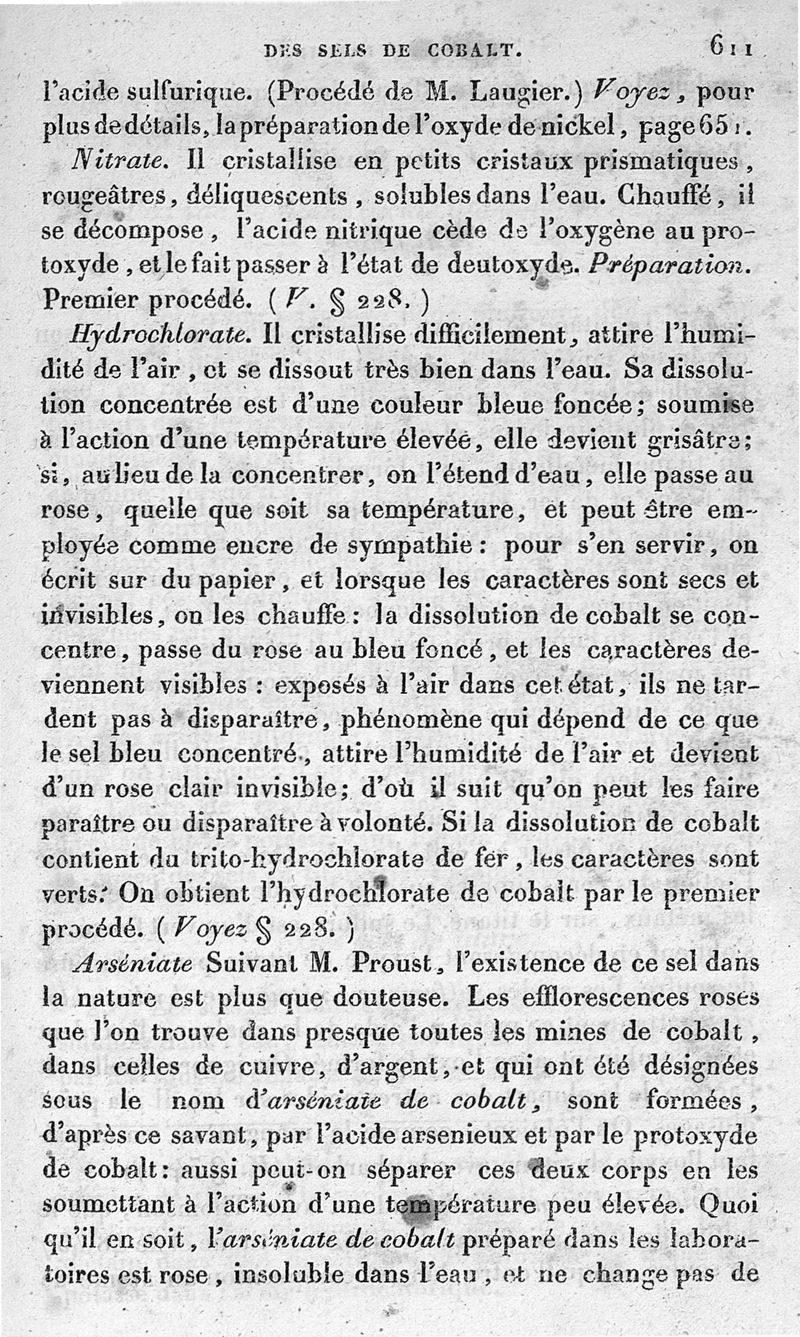 DES SELS DE COBALT. 611

l'acide sulfurique. (Procédé de M. Laugier.) Voyez, pour plus de détails, la préparation de l'oxyde de nickel, page 651.

Nitrate. Il cristallise en petits cristaux prismatiques, rougeâtres, déliquescents, solubles dans l'eau. Chauffé, il se décompose, l'acide nitrique cède de l'oxygène au protoxyde, et le fait passer à l'état de deutoxyde. Préparation. Premier procédé. (V. § 228.)

Hydrochlorate. Il cristallise difficilement, attire l'humidité de l'air, et se dissout très bien dans l'eau. Sa dissolution concentrée est d'une couleur bleue foncée; soumise à l'action d'une température élevée, elle devient grisâtre; si, au lieu de la concentrer, on l'étend d'eau, elle passe au rose, quelle que soit sa température, et peut être employée comme encre de sympathie: pour s'en servir, on écrit sur du papier, et lorsque les caractères sont secs et invisibles, on les chauffe: la dissolution de cobalt se concentre, passe du rose au bleu foncé, et les caractères deviennent visibles: exposés à l'air dans cet état, ils ne tardent pas à disparaître, phénomène qui dépend de ce que le sel bleu concentré, attire l'humidité de l'air et devient d'un rose clair invisible; d'où il suit qu'on peut les faire paraître ou disparaître à volonté. Si la dissolution de cobalt contient du trito-hydrochlorate de fer, les caractères sont verts. On obtient l'hydrochlorate de cobalt par le premier procédé. (Voyez § 228.)

Arséniate Suivant M. Proust, l'existence de ce sel dans la nature est plus que douteuse. Les efflorescences roses que l'on trouve dans presque toutes les mines de cobalt, dans celles de cuivre, d'argent, et qui ont été désignées sous le nom d'arséniate de cobalt, sont formées, d'après ce savant, par l'acide arsenieux et par le protoxyde de cobalt: aussi peut-on séparer ces deux corps en les soumettant à l'action d'une température peu élevée. Quoi qu'il en soit, l'arséniate de cobalt préparé dans les laboratoires est rose, insoluble dans l'eau, et ne change pas de